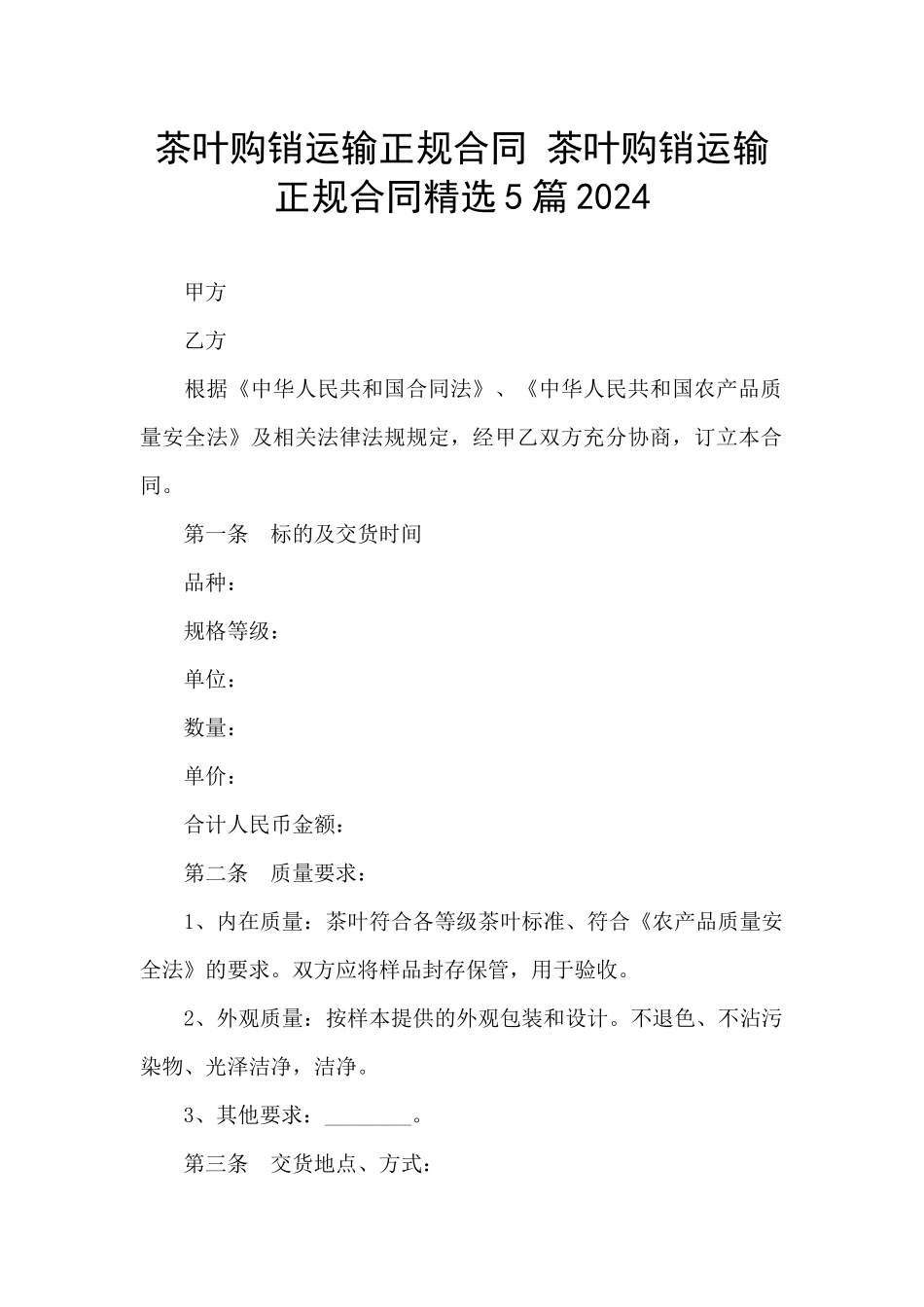 茶叶购销运输正规合同 茶叶购销运输正规合同精选5篇2024

甲方

乙方

根据《中华人民共和国合同法》、《中华人民共和国农产品质量安全法》及相关法律法规规定，经甲乙双方充分协商，订立本合同。

第一条　标的及交货时间

品种：

规格等级：

单位：

数量：

单价：

合计人民币金额：

第二条　质量要求：

1、内在质量：茶叶符合各等级茶叶标准、符合《农产品质量安全法》的要求。双方应将样品封存保管，用于验收。

2、外观质量：按样本提供的外观包装和设计。不退色、不沾污染物、光泽洁净，洁净。

3、其他要求：________。

第三条　交货地点、方式：